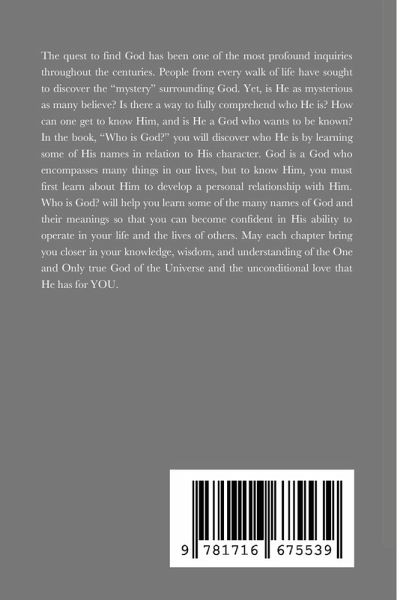 The quest to find God has been one of the most profound inquiries throughout the centuries. People from every walk of life have sought to discover the "mystery" surrounding God. Yet, is He as mysterious as many believe? Is there a way to fully comprehend who He is? How can one get to know Him, and is He a God who wants to be known? In the book, "Who is God?" you will discover who He is by learning some of His names in relation to His character. God is a God who encompasses many things in our lives, but to know Him, you must first learn about Him to develop a personal relationship with Him. Who is God? will help you learn some of the many names of God and their meanings so that you can become confident in His ability to operate in your life and the lives of others. May each chapter bring you closer in your knowledge, wisdom, and understanding of the One and Only true God of the Universe and the unconditional love that He has for YOU.

9 781716 675539